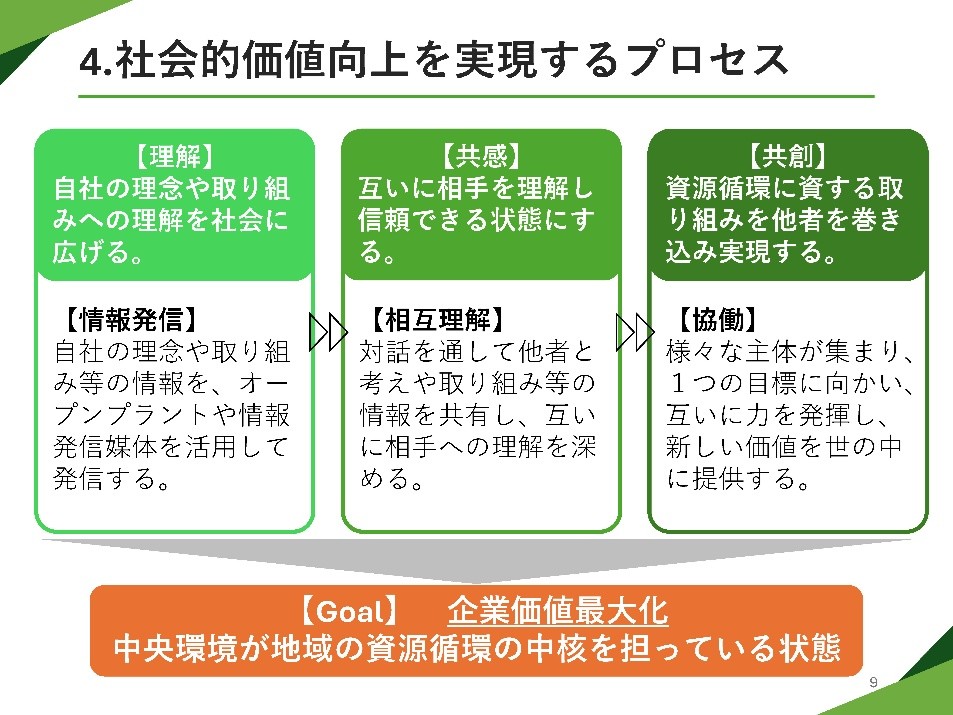 4.社会的価値向上を実現するプロセス

【理解】
自社の理念や取り組みへの理解を社会に広げる。

【情報発信】
自社の理念や取り組み等の情報を、オープンプラントや情報発信媒体を活用して発信する。

【共感】
互いに相手を理解し信頼できる状態にする。

【相互理解】
対話を通して他者と考えや取り組み等の情報を共有し、互いに相手への理解を深める。

【共創】
資源循環に資する取り組みを他者を巻き込み実現する。

【協働】
様々な主体が集まり、１つの目標に向かい、互いに力を発揮し、新しい価値を世の中に提供する。

【Goal】 企業価値最大化
中央環境が地域の資源循環の中核を担っている状態

9